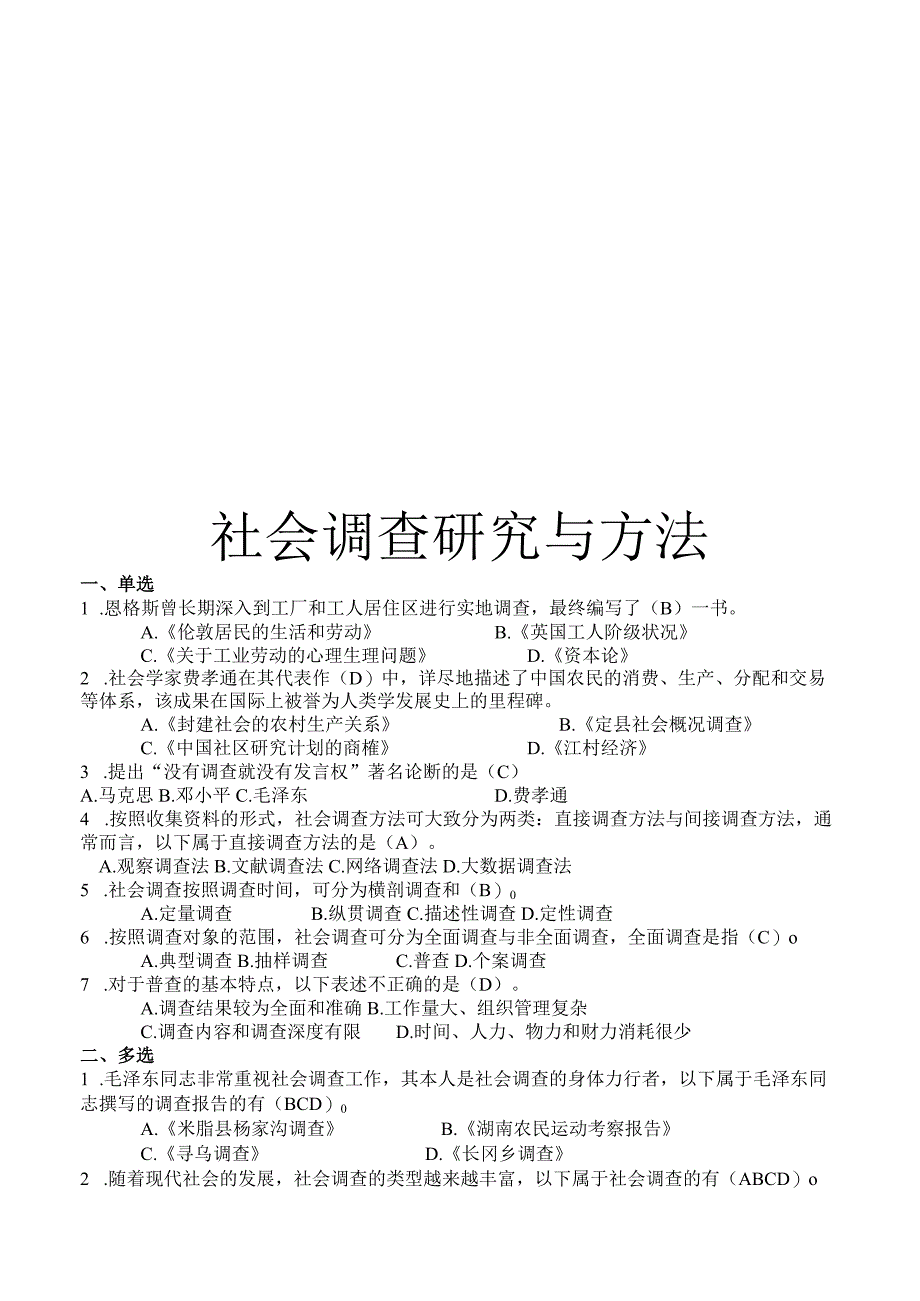 社会调查研究与方法

一、单选

1 .恩格斯曾长期深入到工厂和工人居住区进行实地调查，最终编写了（B）一书。

A.《伦敦居民的生活和劳动》 B.《英国工人阶级状况》

C.《关于工业劳动的心理生理问题》 D.《资本论》

2 .社会学家费孝通在其代表作（D）中，详尽地描述了中国农民的消费、生产、分配和交易等体系，该成果在国际上被誉为人类学发展史上的里程碑。

A.《封建社会的农村生产关系》 B.《定县社会概况调查》

C.《中国社区研究计划的商榷》 D.《江村经济》

3 .提出“没有调查就没有发言权”著名论断的是（C）

A.马克思 B.邓小平 C.毛泽东 D.费孝通

4 .按照收集资料的形式，社会调查方法可大致分为两类：直接调查方法与间接调查方法，通常而言，以下属于直接调查方法的是（A）。

A.观察调查法 B.文献调查法 C.网络调查法 D.大数据调查法

5 .社会调查按照调查时间，可分为横剖调查和（B）0

A.定量调查 B.纵贯调查 C.描述性调查 D.定性调查

6 .按照调查对象的范围，社会调查可分为全面调查与非全面调查，全面调查是指（C）o

A.典型调查 B.抽样调查 C.普查 D.个案调查

7 .对于普查的基本特点，以下表述不正确的是（D）。

A.调查结果较为全面和准确 B.工作量大、组织管理复杂

C.调查内容和调查深度有限 D.时间、人力、物力和财力消耗很少

二、多选

1 .毛泽东同志非常重视社会调查工作，其本人是社会调查的身体力行者，以下属于毛泽东同志撰写的调查报告的有（BCD）0

A.《米脂县杨家沟调查》 B.《湖南农民运动考察报告》

C.《寻乌调查》 D.《长冈乡调查》

2 .随着现代社会的发展，社会调查的类型越来越丰富，以下属于社会调查的有（ABCD）o